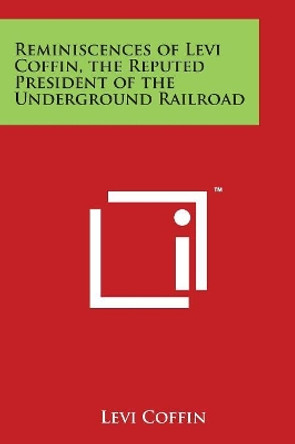 Reminiscences of Levi Coffin, the Reputed President of the Underground Railroad

™

Levi Coffin